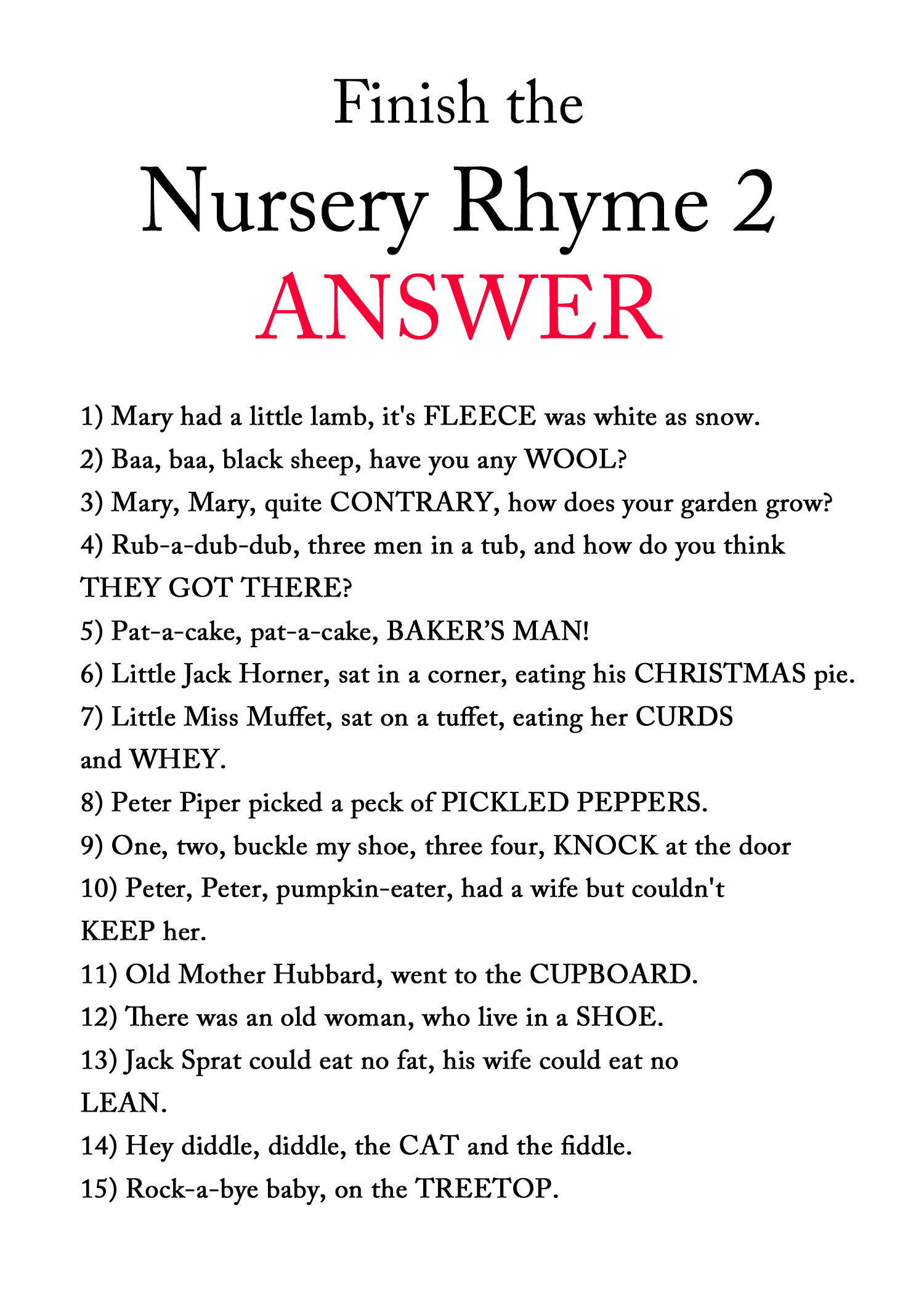 Finish the
Nursery Rhyme 2
ANSWER

1) Mary had a little lamb, it's FLEECE was white as snow.
2) Baa, baa, black sheep, have you any WOOL?
3) Mary, Mary, quite CONTRARY, how does your garden grow?
4) Rub-a-dub-dub, three men in a tub, and how do you think THEY GOT THERE?
5) Pat-a-cake, pat-a-cake, BAKER'S MAN!
6) Little Jack Horner, sat in a corner, eating his CHRISTMAS pie.
7) Little Miss Muffet, sat on a tuffet, eating her CURDS and WHEY.
8) Peter Piper picked a peck of PICKLED PEPPERS.
9) One, two, buckle my shoe, three four, KNOCK at the door
10) Peter, Peter, pumpkin-eater, had a wife but couldn't KEEP her.
11) Old Mother Hubbard, went to the CUPBOARD.
12) There was an old woman, who live in a SHOE.
13) Jack Sprat could eat no fat, his wife could eat no LEAN.
14) Hey diddle, diddle, the CAT and the fiddle.
15) Rock-a-bye baby, on the TREETOP.